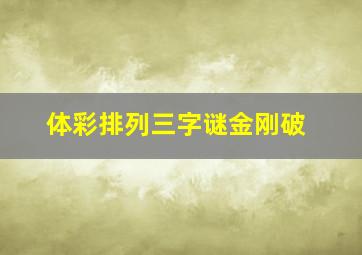 体彩排列三字谜金刚破